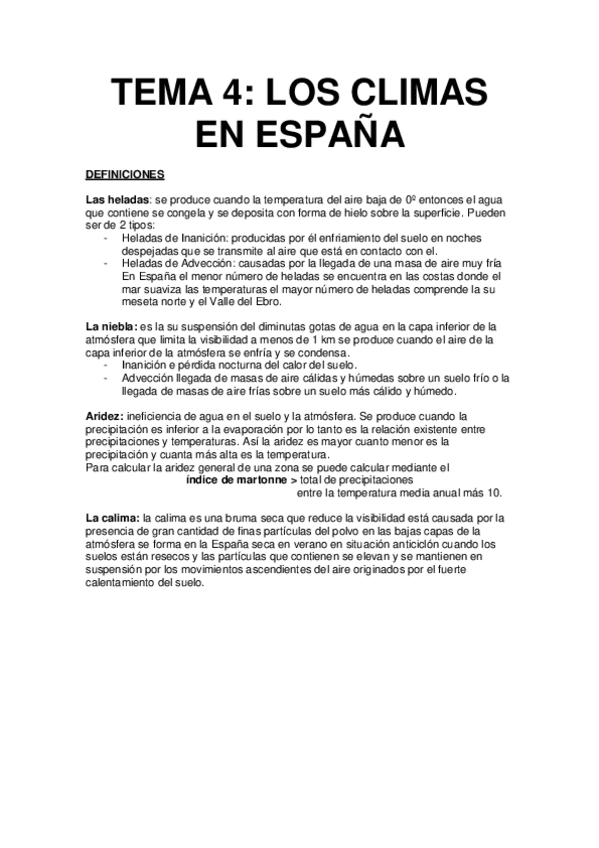 TEMA 4: LOS CLIMAS EN ESPAÑA

DEFINICIONES

Las heladas: se produce cuando la temperatura del aire baja de 0º entonces el agua que contiene se congela y se deposita con forma de hielo sobre la superficie. Pueden ser de 2 tipos:
- Heladas de Inanición: producidas por él enfriamiento del suelo en noches despejadas que se transmite al aire que está en contacto con el.
- Heladas de Advección: causadas por la llegada de una masa de aire muy fría En España el menor número de heladas se encuentra en las costas donde el mar suaviza las temperaturas el mayor número de heladas comprende la su meseta norte y el Valle del Ebro.

La niebla: es la su suspensión del diminutas gotas de agua en la capa inferior de la atmósfera que limita la visibilidad a menos de 1 km se produce cuando el aire de la capa inferior de la atmósfera se enfría y se condensa.
- Inanición e pérdida nocturna del calor del suelo.
- Advección llegada de masas de aire cálidas y húmedas sobre un suelo frío o la llegada de masas de aire frías sobre un suelo más cálido y húmedo.

Aridez: ineficiencia de agua en el suelo y la atmósfera. Se produce cuando la precipitación es inferior a la evaporación por lo tanto es la relación existente entre precipitaciones y temperaturas. Así la aridez es mayor cuanto menor es la precipitación y cuanta más alta es la temperatura.
Para calcular la aridez general de una zona se puede calcular mediante el
índice de martonne > total de precipitaciones
entre la temperatura media anual más 10.

La calima: la calima es una bruma seca que reduce la visibilidad está causada por la presencia de gran cantidad de finas partículas del polvo en las bajas capas de la atmósfera se forma en la España seca en verano en situación anticiclón cuando los suelos están resecos y las partículas que contienen se elevan y se mantienen en suspensión por los movimientos ascendientes del aire originados por el fuerte calentamiento del suelo.